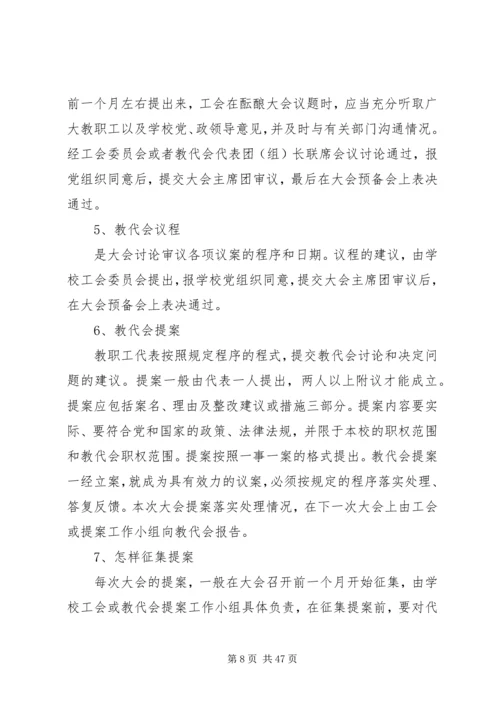 前一个月左右提出来，工会在酝酿大会议题时，应当充分听取广大教职工以及学校党、政领导意见，并及时与有关部门沟通情况。经工会委员会或者教代会代表团（组）长联席会议讨论通过，报党组织同意后，提交大会主席团审议，最后在大会预备会上表决通过。

5、教代会议程

是大会讨论审议各项议案的程序和日期。议程的建议，由学校工会委员会提出，报学校党组织同意，提交大会主席团审议后，在大会预备会上表决通过。

6、教代会提案

教职工代表按照规定程序的程式，提交教代会讨论和决定问题的建议。提案一般由代表一人提出，两人以上附议才能成立。提案应包括案名、理由及整改建议或措施三部分。提案内容要实际、要符合党和国家的政策、法律法规，并限于本校的职权范围和教代会职权范围。提案按照一事一案的格式提出。教代会提案一经立案，就成为具有效力的议案，必须按规定的程序落实处理、答复反馈。本次大会提案落实处理情况，在下一次大会上由工会或提案工作小组向教代会报告。

7、怎样征集提案

每次大会的提案，一般在大会召开前一个月开始征集，由学校工会或教代会提案工作小组具体负责，在征集提案前，要对代

第 8 页 共 47 页